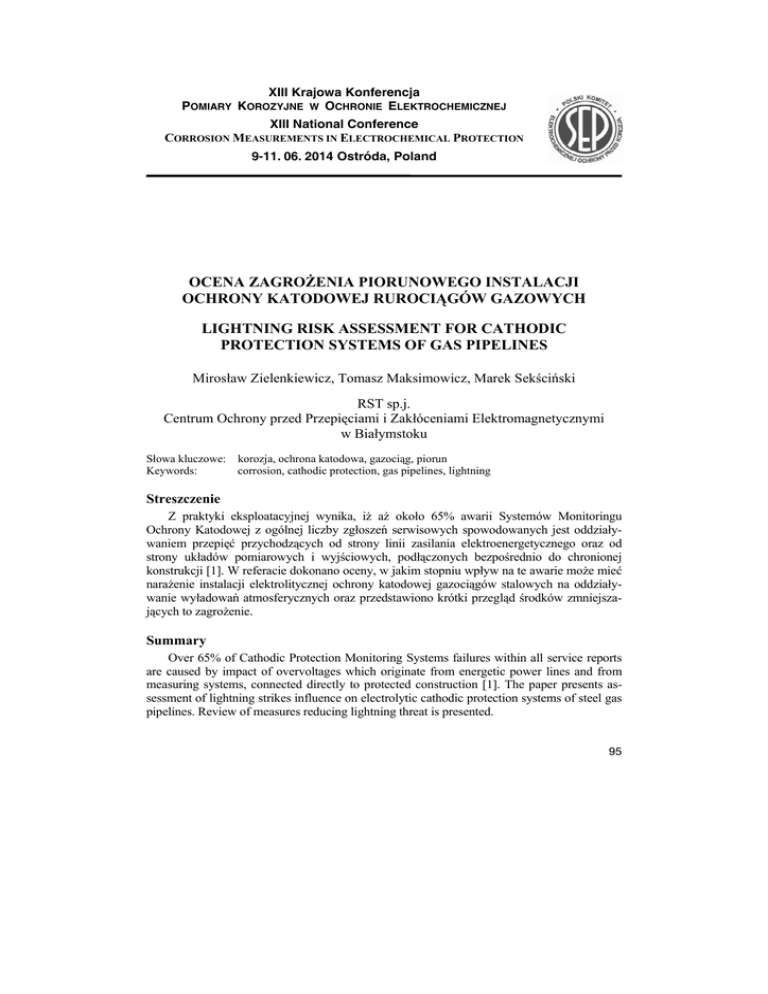 XIII Krajowa Konferencja
POMIARY KOROZYJNE W OCHRONIE ELEKTROCHEMICZNEJ
XIII National Conference
CORROSION MEASUREMENTS IN ELECTROCHEMICAL PROTECTION
9-11. 06. 2014 Ostróda, Poland

POLSKI KOMITET ELEKTROCHEMICZNEJ OCHRONY PRZED KOROZJĄ
SEP

OCENA ZAGROŻENIA PIORUNOWEGO INSTALACJI OCHRONY KATODOWEJ RUROCIĄGÓW GAZOWYCH

LIGHTNING RISK ASSESSMENT FOR CATHODIC PROTECTION SYSTEMS OF GAS PIPELINES

Mirosław Zielenkiewicz, Tomasz Maksimowicz, Marek Sekściński

RST sp.j.
Centrum Ochrony przed Przepięciami i Zakłóceniami Elektromagnetycznymi w Białymstoku

Słowa kluczowe: korozja, ochrona katodowa, gazociąg, piorun
Keywords: corrosion, cathodic protection, gas pipelines, lightning

Streszczenie

Z praktyki eksploatacyjnej wynika, iż aż około 65% awarii Systemów Monitoringu Ochrony Katodowej z ogólnej liczby zgłoszeń serwisowych spowodowanych jest oddziaływaniem przepięć przychodzących od strony linii zasilania elektroenergetycznego oraz od strony układów pomiarowych i wyjściowych, podłączonych bezpośrednio do chronionej konstrukcji [1]. W referacie dokonano oceny, w jakim stopniu wpływ na te awarie może mieć narażenie instalacji elektrolitycznej ochrony katodowej gazociągów stalowych na oddziaływanie wyładowań atmosferycznych oraz przedstawiono krótki przegląd środków zmniejszających to zagrożenie.

Summary

Over 65% of Cathodic Protection Monitoring Systems failures within all service reports are caused by impact of overvoltages which originate from energetic power lines and from measuring systems, connected directly to protected construction [1]. The paper presents assessment of lightning strikes influence on electrolytic cathodic protection systems of steel gas pipelines. Review of measures reducing lightning threat is presented.

95